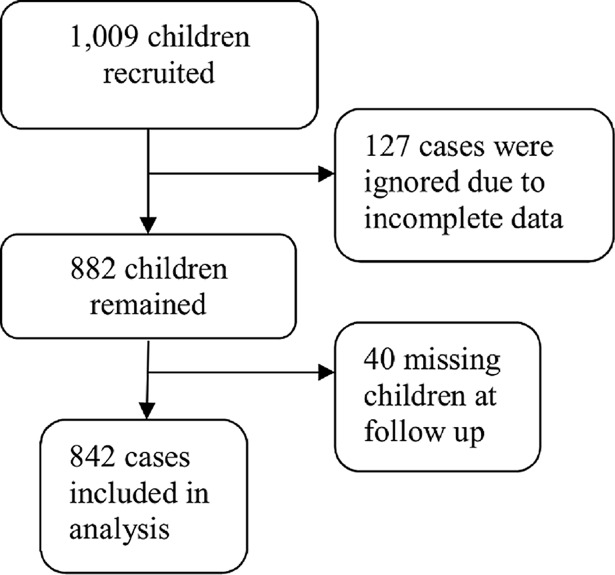 1,009 children recruited

127 cases were ignored due to incomplete data

882 children remained

40 missing children at follow up

842 cases included in analysis